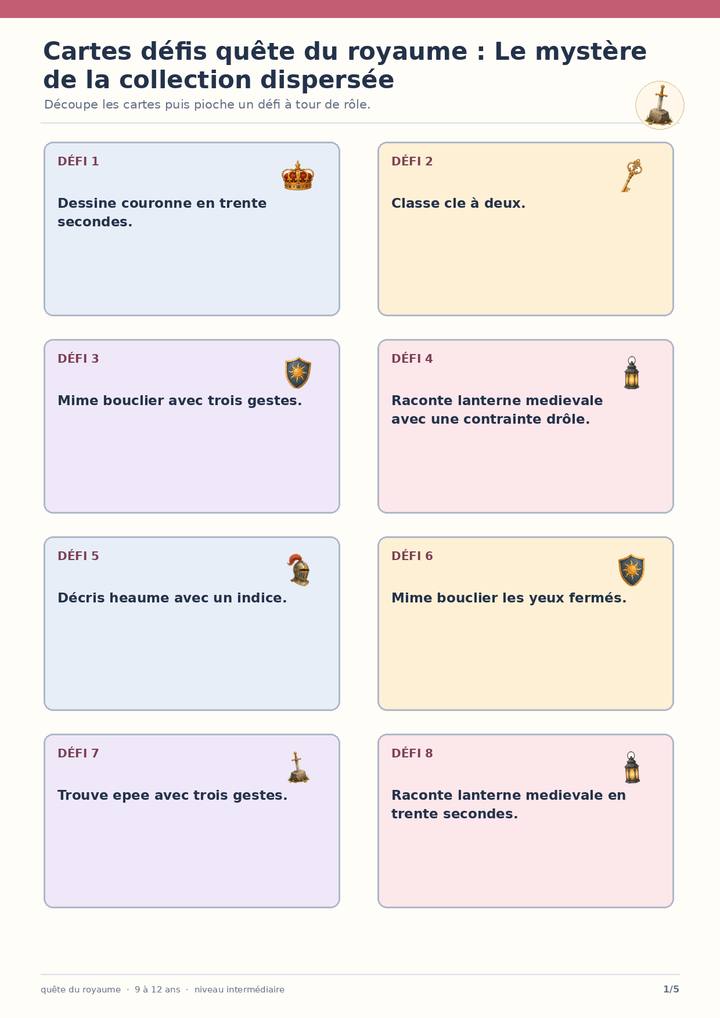 Cartes défis quête du royaume : Le mystère de la collection dispersée

Découpe les cartes puis pioche un défi à tour de rôle.

DÉFI 1

Dessine couronne en trente secondes.

DÉFI 2

Classe cle à deux.

DÉFI 3

Mime bouclier avec trois gestes.

DÉFI 4

Raconte lanterne medievale avec une contrainte drôle.

DÉFI 5

Décris heaume avec un indice.

DÉFI 6

Mime bouclier les yeux fermés.

DÉFI 7

Trouve epee avec trois gestes.

DÉFI 8

Raconte lanterne medievale en trente secondes.

quête du royaume · 9 à 12 ans · niveau intermédiaire

1/5